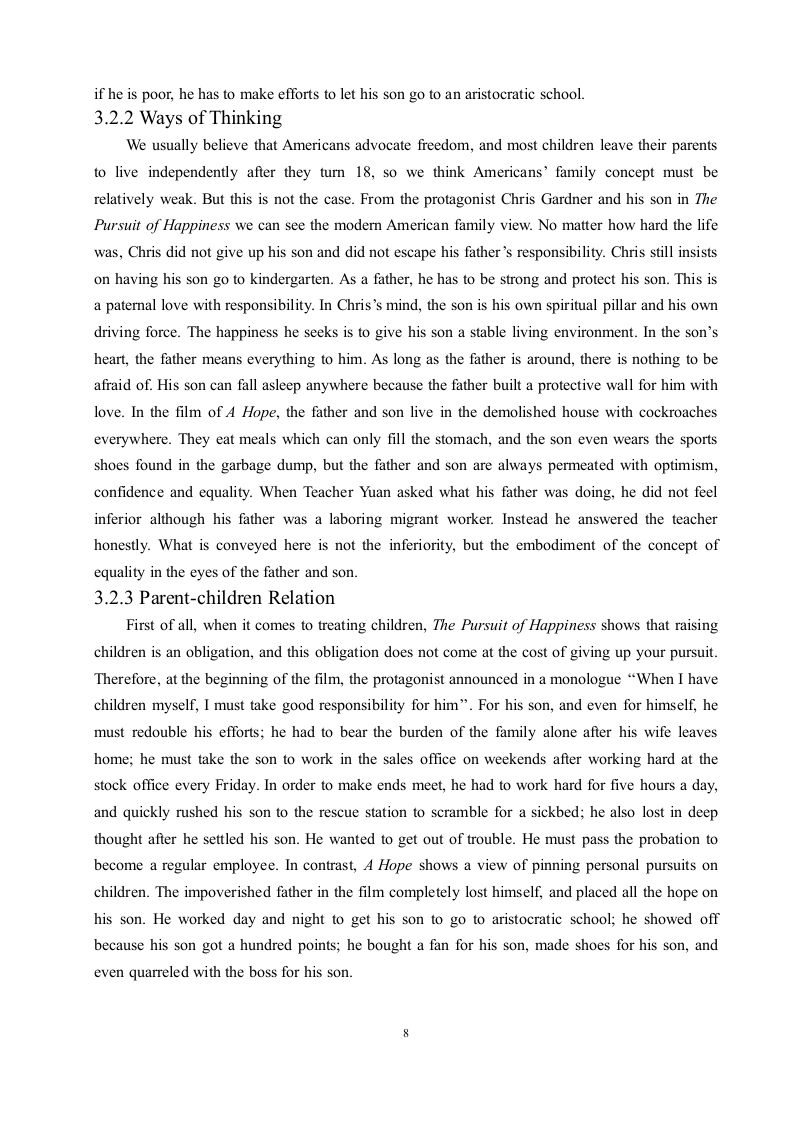 if he is poor, he has to make efforts to let his son go to an aristocratic school.

3.2.2 Ways of Thinking

We usually believe that Americans advocate freedom, and most children leave their parents to live independently after they turn 18, so we think Americans' family concept must be relatively weak. But this is not the case. From the protagonist Chris Gardner and his son in The Pursuit of Happiness we can see the modern American family view. No matter how hard the life was, Chris did not give up his son and did not escape his father's responsibility. Chris still insists on having his son go to kindergarten. As a father, he has to be strong and protect his son. This is a paternal love with responsibility. In Chris's mind, the son is his own spiritual pillar and his own driving force. The happiness he seeks is to give his son a stable living environment. In the son's heart, the father means everything to him. As long as the father is around, there is nothing to be afraid of. His son can fall asleep anywhere because the father built a protective wall for him with love. In the film of A Hope, the father and son live in the demolished house with cockroaches everywhere. They eat meals which can only fill the stomach, and the son even wears the sports shoes found in the garbage dump, but the father and son are always permeated with optimism, confidence and equality. When Teacher Yuan asked what his father was doing, he did not feel inferior although his father was a laboring migrant worker. Instead he answered the teacher honestly. What is conveyed here is not the inferiority, but the embodiment of the concept of equality in the eyes of the father and son.

3.2.3 Parent-children Relation

First of all, when it comes to treating children, The Pursuit of Happiness shows that raising children is an obligation, and this obligation does not come at the cost of giving up your pursuit. Therefore, at the beginning of the film, the protagonist announced in a monologue "When I have children myself, I must take good responsibility for him". For his son, and even for himself, he must redouble his efforts; he had to bear the burden of the family alone after his wife leaves home; he must take the son to work in the sales office on weekends after working hard at the stock office every Friday. In order to make ends meet, he had to work hard for five hours a day, and quickly rushed his son to the rescue station to scramble for a sickbed; he also lost in deep thought after he settled his son. He wanted to get out of trouble. He must pass the probation to become a regular employee. In contrast, A Hope shows a view of pinning personal pursuits on children. The impoverished father in the film completely lost himself, and placed all the hope on his son. He worked day and night to get his son to go to aristocratic school; he showed off because his son got a hundred points; he bought a fan for his son, made shoes for his son, and even quarreled with the boss for his son.

8